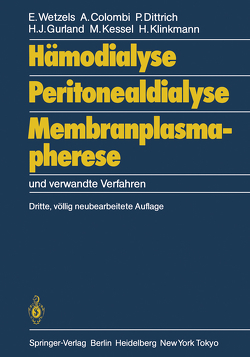 E. Wetzels A. Colombi P. Dittrich
H. J. Gurland M. Kessel H. Klinkmann

Hämodialyse
Peritonealdialyse
Membranplasmapherese

und verwandte Verfahren

Dritte, völlig neubearbeitete Auflage

Springer-Verlag Berlin Heidelberg New York Tokyo